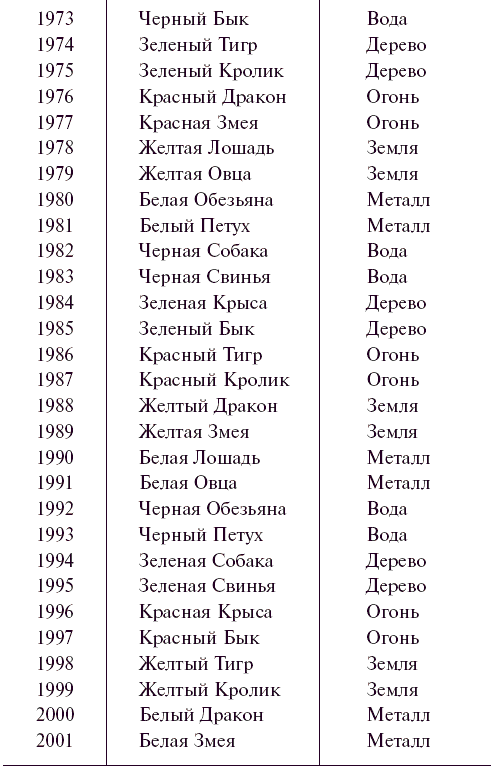 | | | |
|---|---|---|
| 1973 | Черный Бык | Вода |
| 1974 | Зеленый Тигр | Дерево |
| 1975 | Зеленый Кролик | Дерево |
| 1976 | Красный Дракон | Огонь |
| 1977 | Красная Змея | Огонь |
| 1978 | Желтая Лошадь | Земля |
| 1979 | Желтая Овца | Земля |
| 1980 | Белая Обезьяна | Металл |
| 1981 | Белый Петух | Металл |
| 1982 | Черная Собака | Вода |
| 1983 | Черная Свинья | Вода |
| 1984 | Зеленая Крыса | Дерево |
| 1985 | Зеленый Бык | Дерево |
| 1986 | Красный Тигр | Огонь |
| 1987 | Красный Кролик | Огонь |
| 1988 | Желтый Дракон | Земля |
| 1989 | Желтая Змея | Земля |
| 1990 | Белая Лошадь | Металл |
| 1991 | Белая Овца | Металл |
| 1992 | Черная Обезьяна | Вода |
| 1993 | Черный Петух | Вода |
| 1994 | Зеленая Собака | Дерево |
| 1995 | Зеленая Свинья | Дерево |
| 1996 | Красная Крыса | Огонь |
| 1997 | Красный Бык | Огонь |
| 1998 | Желтый Тигр | Земля |
| 1999 | Желтый Кролик | Земля |
| 2000 | Белый Дракон | Металл |
| 2001 | Белая Змея | Металл |